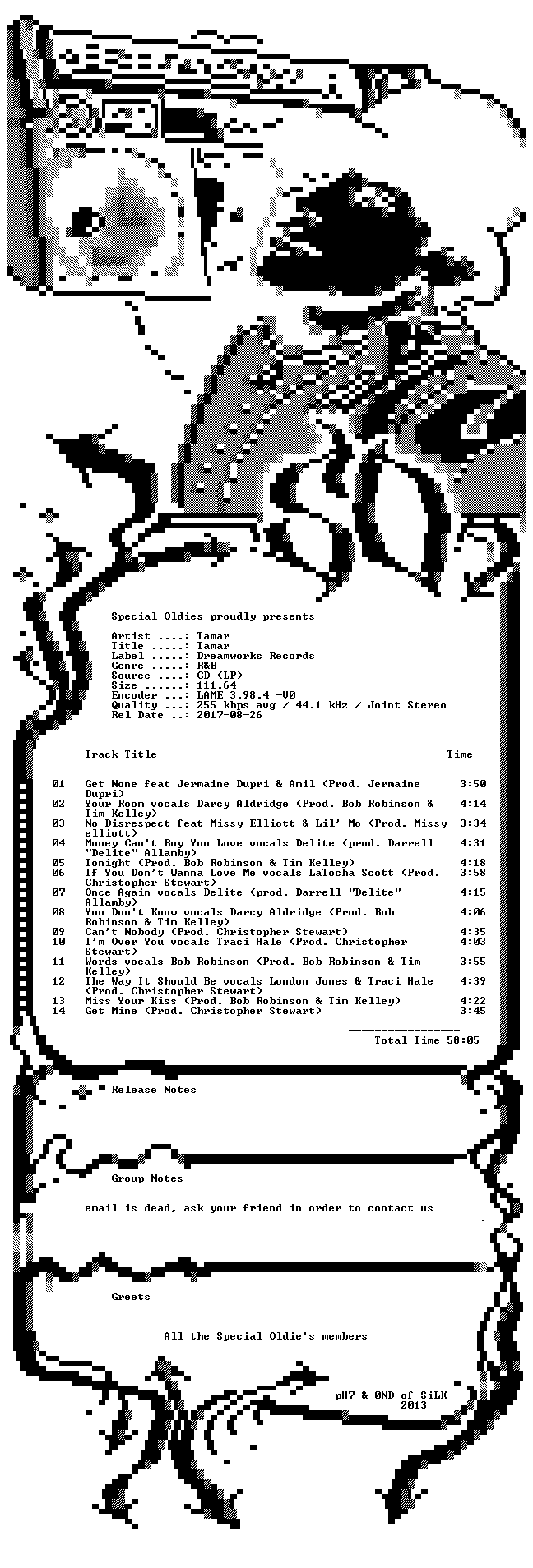 Special Oldies proudly presents

Artist ....: Tamar
Title .....: Tamar
Label .....: Dreamworks Records
Genre .....: R&B
Source ....: CD (LP)
Size ......: 111.64
Encoder ...: LAME 3.98.4 -V0
Quality ...: 255 kbps avg / 44.1 kHz / Joint Stereo
Rel Date ..: 2017-08-26

| | Track Title | Time |
|---|---|---|
| 01 | Get None feat Jermaine Dupri & Amil (Prod. Jermaine Dupri) | 3:50 |
| 02 | Your Room vocals Darcy Aldridge (Prod. Bob Robinson & Tim Kelley) | 4:14 |
| 03 | No Disrespect feat Missy Elliott & Lil' Mo (Prod. Missy elliott) | 3:34 |
| 04 | Money Can't Buy You Love vocals Delite (prod. Darrell "Delite" Allamby) | 4:31 |
| 05 | Tonight (Prod. Bob Robinson & Tim Kelley) | 4:18 |
| 06 | If You Don't Wanna Love Me vocals LaTocha Scott (Prod. Christopher Stewart) | 3:58 |
| 07 | Once Again vocals Delite (prod. Darrell "Delite" Allamby) | 4:15 |
| 08 | You Don't Know vocals Darcy Aldridge (Prod. Bob Robinson & Tim Kelley) | 4:06 |
| 09 | Can't Nobody (Prod. Christopher Stewart) | 4:35 |
| 10 | I'm Over You vocals Traci Hale (Prod. Christopher Stewart) | 4:03 |
| 11 | Words vocals Bob Robinson (Prod. Bob Robinson & Tim Kelley) | 3:55 |
| 12 | The Way It Should Be vocals London Jones & Traci Hale (Prod. Christopher Stewart) | 4:39 |
| 13 | Miss Your Kiss (Prod. Bob Robinson & Tim Kelley) | 4:22 |
| 14 | Get Mine (Prod. Christopher Stewart) | 3:45 |

Total Time 58:05

Release Notes

Group Notes

email is dead, ask your friend in order to contact us

Greets

All the Special Oldie's members

pH7 & 0ND of SiLK
2013